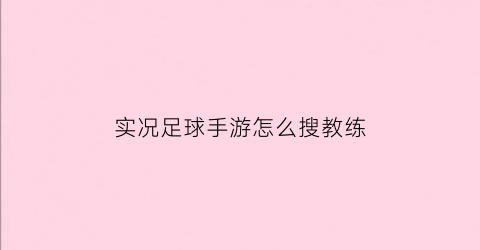 实况足球手游怎么搜教练